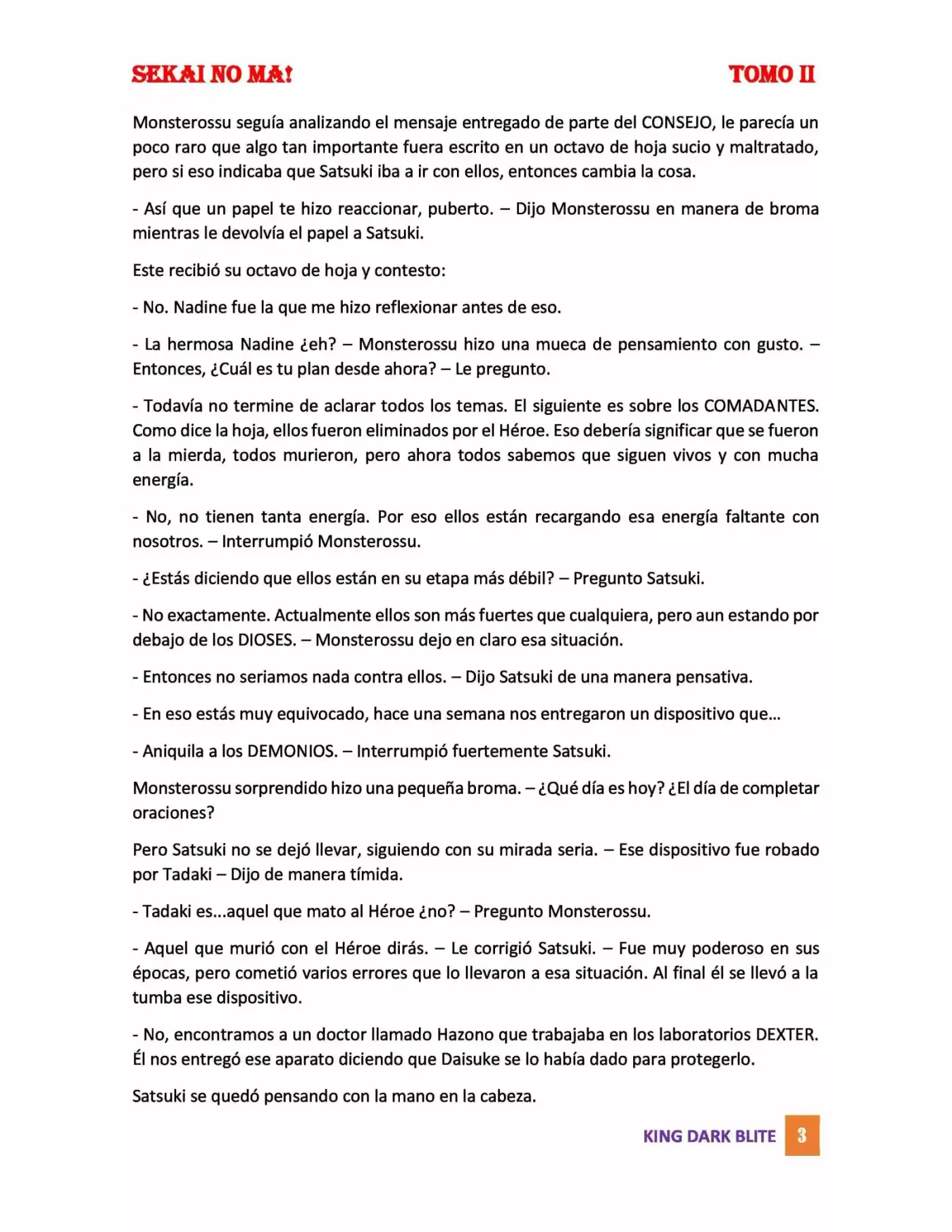 SEKAI NO MA! TOMO II

Monsterossu seguía analizando el mensaje entregado de parte del CONSEJO, le parecía un poco raro que algo tan importante fuera escrito en un octavo de hoja sucio y maltratado, pero si eso indicaba que Satsuki iba a ir con ellos, entonces cambia la cosa.

- Así que un papel te hizo reaccionar, puberto. – Dijo Monsterossu en manera de broma mientras le devolvía el papel a Satsuki.

Este recibió su octavo de hoja y contesto:

- No. Nadine fue la que me hizo reflexionar antes de eso.

- La hermosa Nadine ¿eh? – Monsterossu hizo una mueca de pensamiento con gusto. – Entonces, ¿Cuál es tu plan desde ahora? – Le pregunto.

- Todavía no termine de aclarar todos los temas. El siguiente es sobre los COMADANTES. Como dice la hoja, ellos fueron eliminados por el Héroe. Eso debería significar que se fueron a la mierda, todos murieron, pero ahora todos sabemos que siguen vivos y con mucha energía.

- No, no tienen tanta energía. Por eso ellos están recargando esa energía faltante con nosotros. – Interrumpió Monsterossu.

- ¿Estás diciendo que ellos están en su etapa más débil? – Pregunto Satsuki.

- No exactamente. Actualmente ellos son más fuertes que cualquiera, pero aun estando por debajo de los DIOSES. – Monsterossu dejo en claro esa situación.

- Entonces no seriamos nada contra ellos. – Dijo Satsuki de una manera pensativa.

- En eso estás muy equivocado, hace una semana nos entregaron un dispositivo que...

- Aniquila a los DEMONIOS. – Interrumpió fuertemente Satsuki.

Monsterossu sorprendido hizo una pequeña broma. – ¿Qué día es hoy? ¿El día de completar oraciones?

Pero Satsuki no se dejó llevar, siguiendo con su mirada seria. – Ese dispositivo fue robado por Tadaki – Dijo de manera tímida.

- Tadaki es...aquel que mato al Héroe ¿no? – Pregunto Monsterossu.

- Aquel que murió con el Héroe dirás. – Le corrigió Satsuki. – Fue muy poderoso en sus épocas, pero cometió varios errores que lo llevaron a esa situación. Al final él se llevó a la tumba ese dispositivo.

- No, encontramos a un doctor llamado Hazono que trabajaba en los laboratorios DEXTER. Él nos entregó ese aparato diciendo que Daisuke se lo había dado para protegerlo.

Satsuki se quedó pensando con la mano en la cabeza.

KING DARK BLITE 3